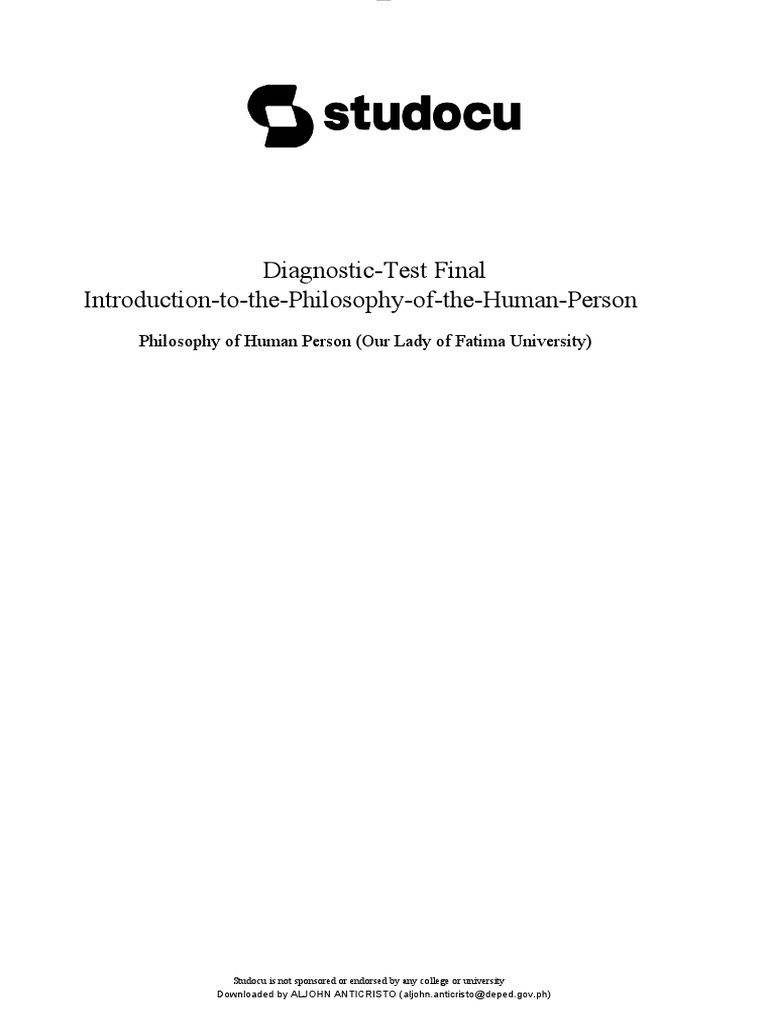 studocu

Diagnostic-Test Final
Introduction-to-the-Philosophy-of-the-Human-Person

Philosophy of Human Person (Our Lady of Fatima University)

Studocu is not sponsored or endorsed by any college or university
Downloaded by ALJOHN ANTICRISTO (aljohn.anticristo@deped.gov.ph)